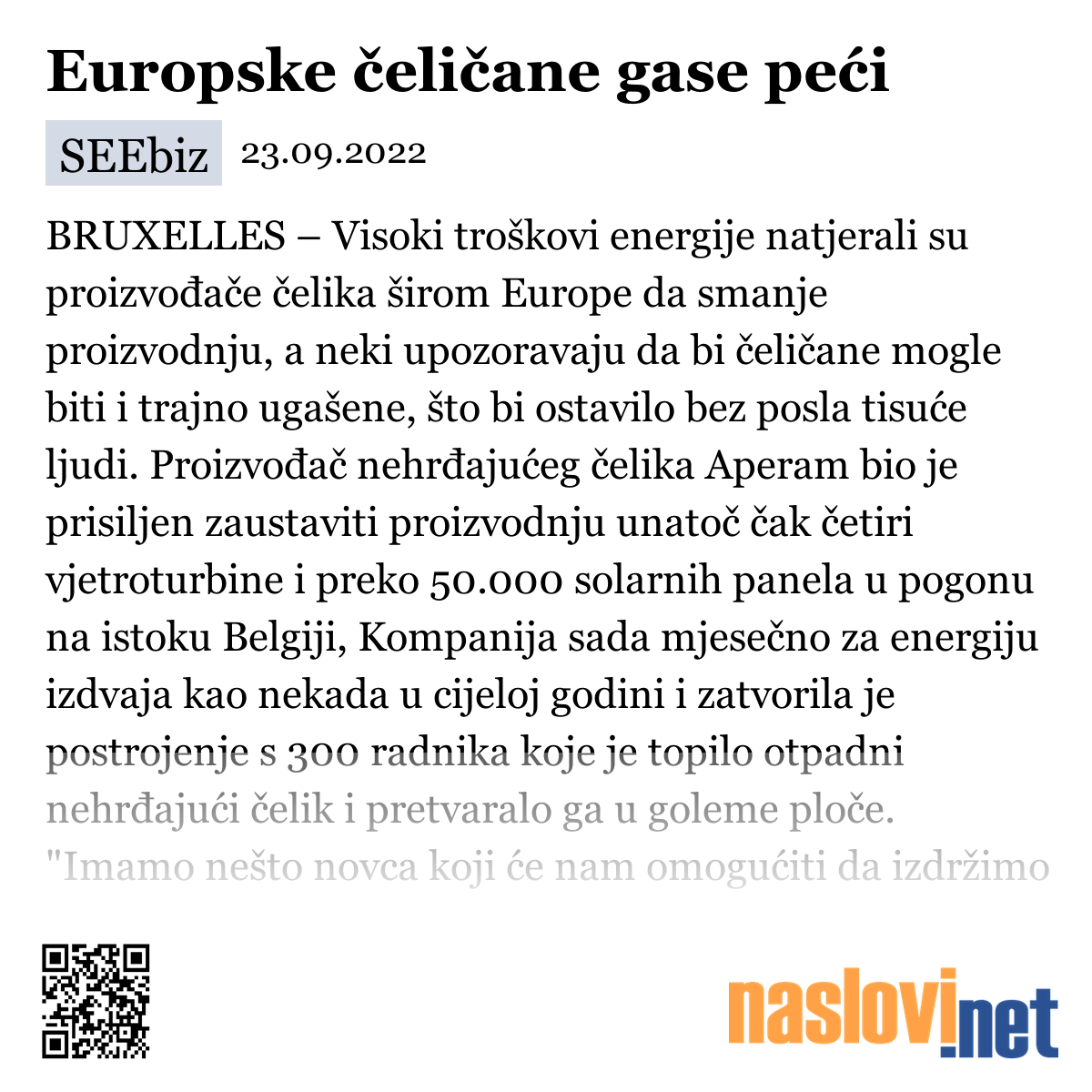 Europske čeličane gase peći

SEEbiz 23.09.2022

BRUXELLES – Visoki troškovi energije natjerali su proizvođače čelika širom Europe da smanje proizvodnju, a neki upozoravaju da bi čeličane mogle biti i trajno ugašene, što bi ostavilo bez posla tisuće ljudi. Proizvođač nehrđajućeg čelika Aperam bio je prisiljen zaustaviti proizvodnju unatoč čak četiri vjetroturbine i preko 50.000 solarnih panela u pogonu na istoku Belgiji, Kompanija sada mjesečno za energiju izdvaja kao nekada u cijeloj godini i zatvorila je postrojenje s 300 radnika koje je topilo otpadni nehrđajući čelik i pretvaralo ga u goleme ploče. "Imamo nešto novca koji će nam omogućiti da izdržimo

naslovi.net